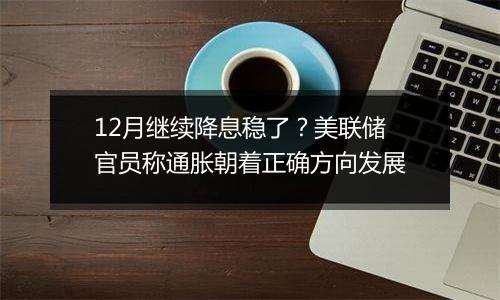 12月继续降息稳了？美联储官员称通胀朝着正确方向发展